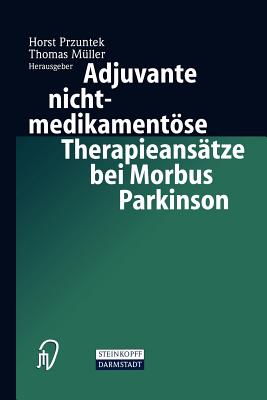 Horst Przuntek
Thomas Müller
Herausgeber

Adjuvante nicht-medikamentöse Therapieansätze bei Morbus Parkinson

STEINKOPFF
DARMSTADT